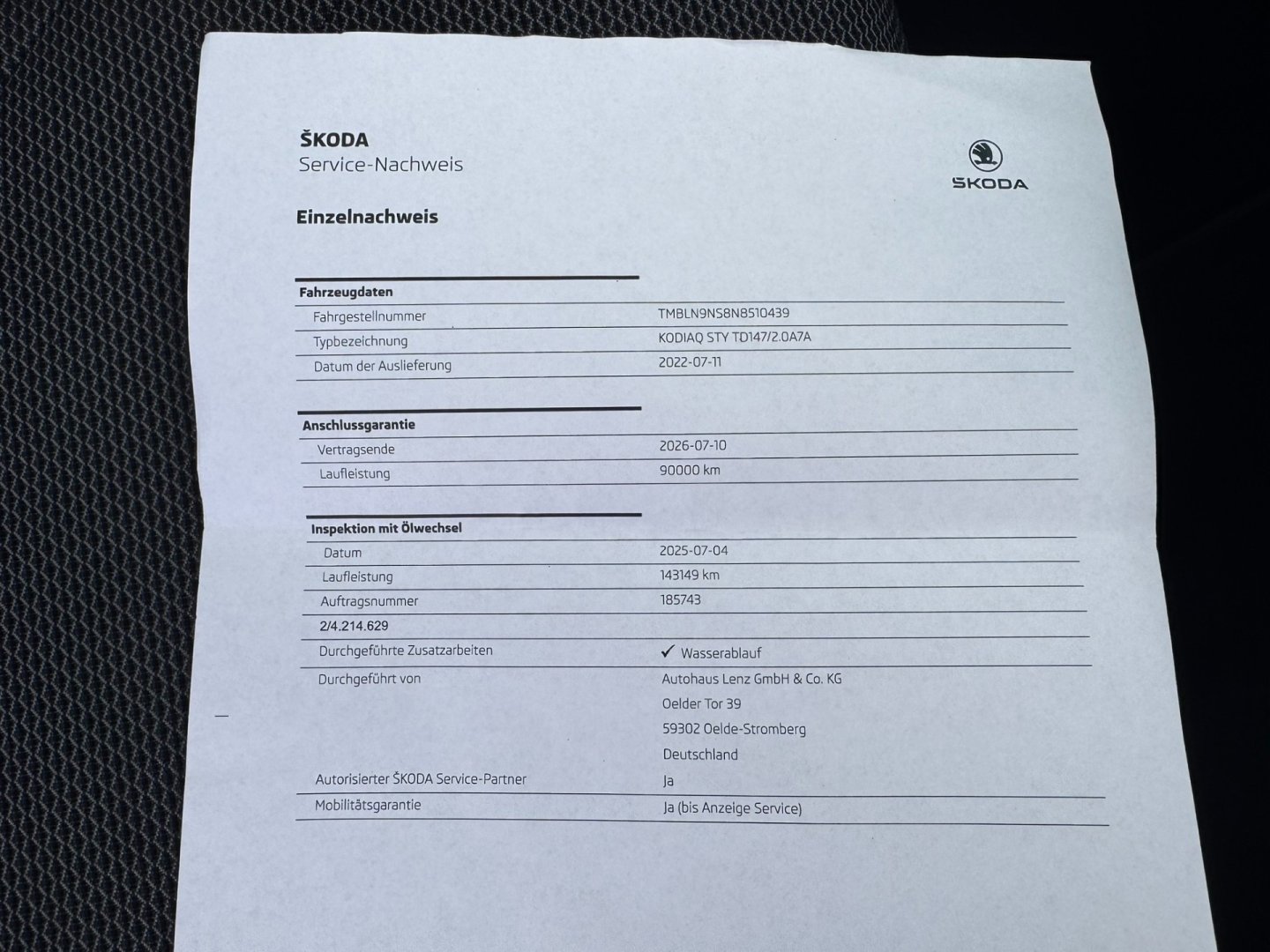 ŠKODA
Service-Nachweis

ŠKODA

Einzelnachweis

| Fahrzeugdaten | |
|---|---|
| Fahrgestellnummer | TMBLN9NS8N8510439 |
| Typbezeichnung | KODIAQ STY TD147/2.0A7A |
| Datum der Auslieferung | 2022-07-11 |

| Anschlussgarantie | |
|---|---|
| Vertragsende | 2026-07-10 |
| Laufleistung | 90000 km |

| Inspektion mit Ölwechsel | |
|---|---|
| Datum | 2025-07-04 |
| Laufleistung | 143149 km |
| Auftragsnummer | 185743 |
| 2/4.214.629 | |
| Durchgeführte Zusatzarbeiten | ✓ Wasserablauf |
| Durchgeführt von | Autohaus Lenz GmbH & Co. KG Oelder Tor 39 59302 Oelde-Stromberg Deutschland |
| Autorisierter ŠKODA Service-Partner | Ja |
| Mobilitätsgarantie | Ja (bis Anzeige Service) |